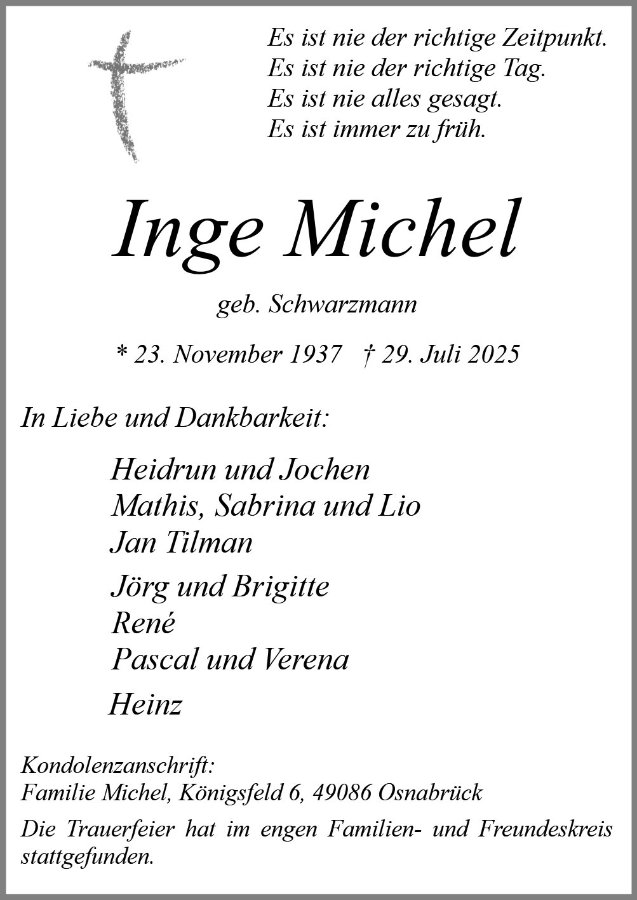 Es ist nie der richtige Zeitpunkt.
Es ist nie der richtige Tag.
Es ist nie alles gesagt.
Es ist immer zu früh.

Inge Michel

geb. Schwarzmann

* 23. November 1937 † 29. Juli 2025

In Liebe und Dankbarkeit:

Heidrun und Jochen
Mathis, Sabrina und Lio
Jan Tilman

Jörg und Brigitte
René
Pascal und Verena

Heinz

Kondolenzanschrift:
Familie Michel, Königsfeld 6, 49086 Osnabrück

Die Trauerfeier hat im engen Familien- und Freundeskreis stattgefunden.